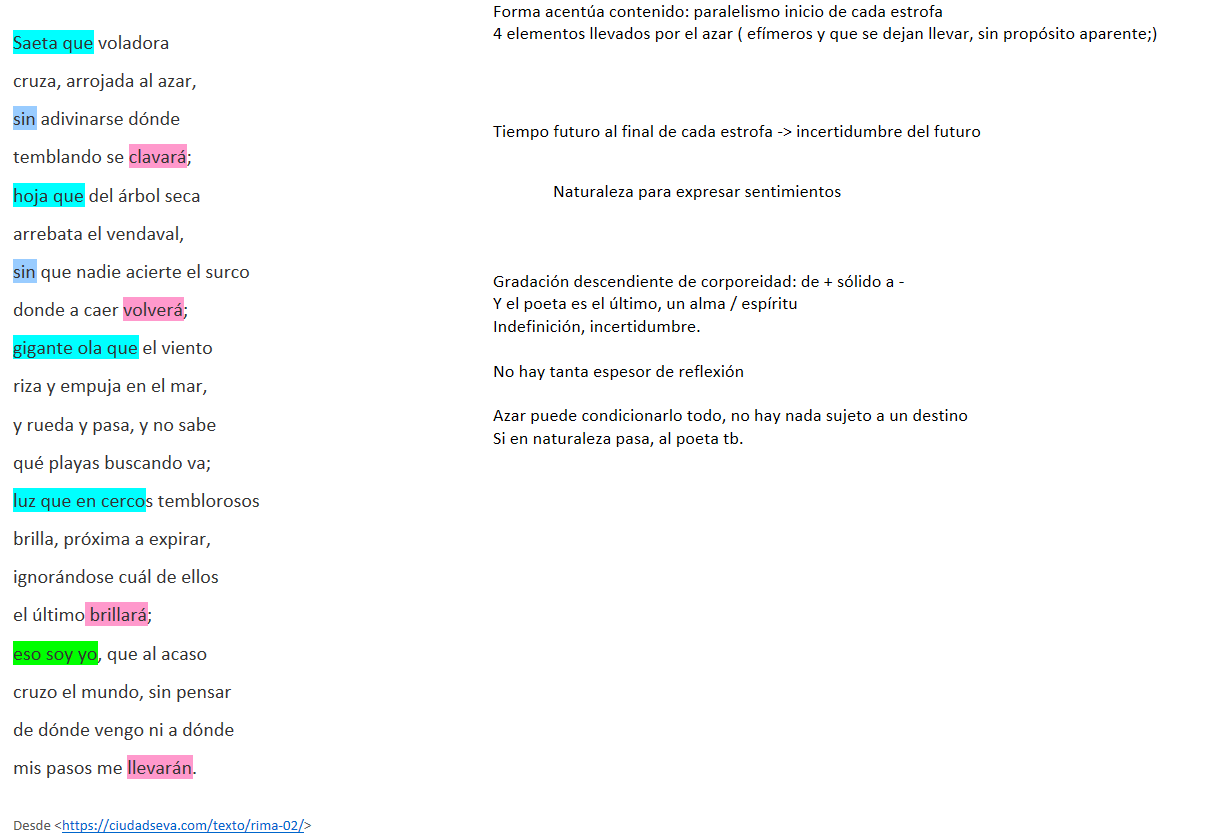 Saeta que voladora
cruza, arrojada al azar,
sin adivinarse dónde
temblando se clavará;
hoja que del árbol seca
arrebata el vendaval,
sin que nadie acierte el surco
donde a caer volverá;
gigante ola que el viento
riza y empuja en el mar,
y rueda y pasa, y no sabe
qué playas buscando va;
luz que en cercos temblorosos
brilla, próxima a expirar,
ignorándose cuál de ellos
el último brillará;
eso soy yo, que al acaso
cruzo el mundo, sin pensar
de dónde vengo ni a dónde
mis pasos me llevarán.

Desde <https://ciudadseva.com/texto/rima-02/>

Forma acentúa contenido: paralelismo inicio de cada estrofa
4 elementos llevados por el azar ( efímeros y que se dejan llevar, sin propósito aparente;)

Tiempo futuro al final de cada estrofa -> incertidumbre del futuro

Naturaleza para expresar sentimientos

Gradación descendiente de corporeidad: de + sólido a -
Y el poeta es el último, un alma / espíritu
Indefinición, incertidumbre.

No hay tanta espesor de reflexión

Azar puede condicionarlo todo, no hay nada sujeto a un destino
Si en naturaleza pasa, al poeta tb.